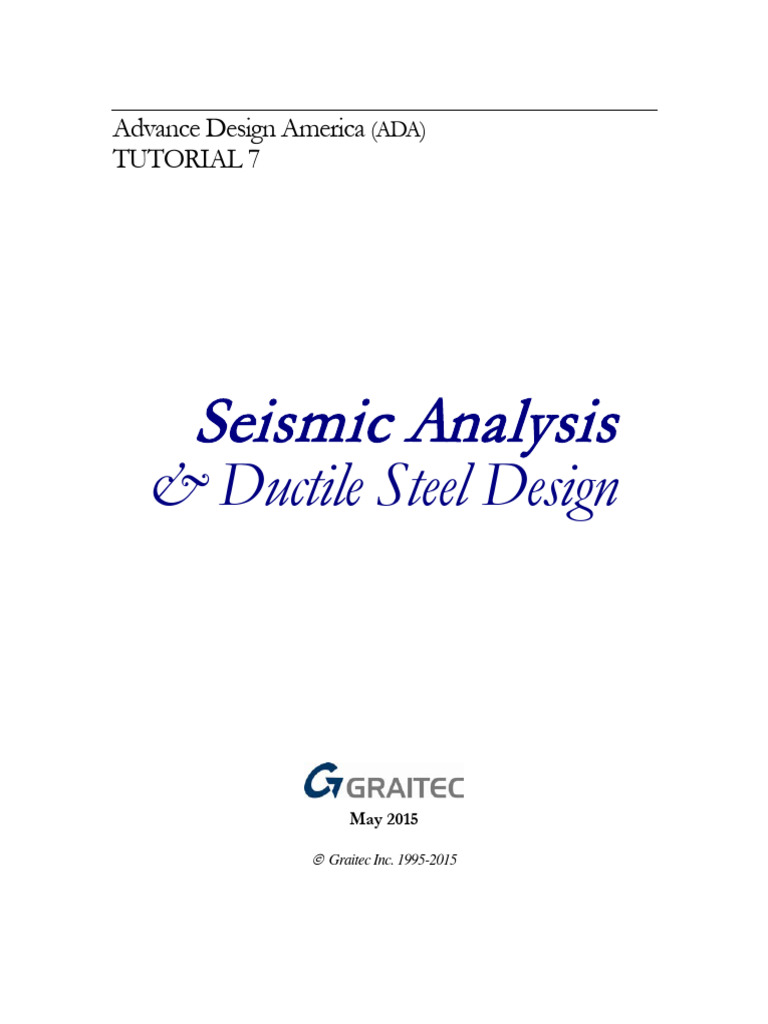 Advance Design America (ADA)
TUTORIAL 7

Seismic Analysis
& Ductile Steel Design

GRAITEC

May 2015

© Graitec Inc. 1995-2015